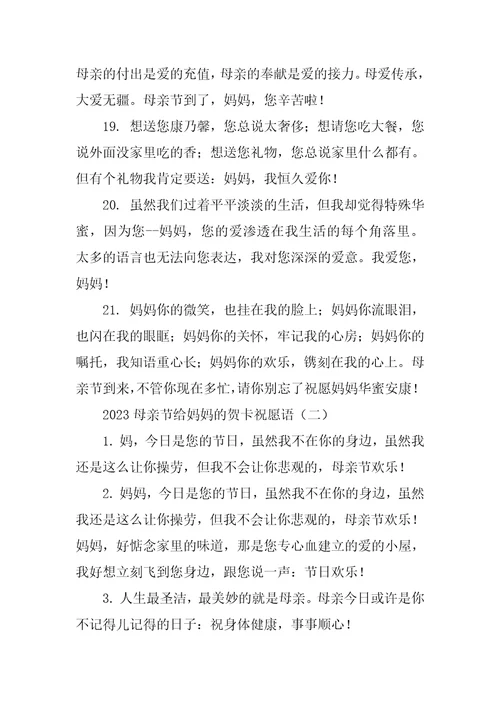 母亲的付出是爱的充值，母亲的奉献是爱的接力。母爱传承，大爱无疆。母亲节到了，妈妈，您辛苦啦！

19. 想送您康乃馨，您总说太奢侈；想请您吃大餐，您说外面没家里吃的香；想送您礼物，您总说家里什么都有。但有个礼物我肯定要送：妈妈，我恒久爱你！

20. 虽然我们过着平平淡淡的生活，但我却觉得特殊华蜜，因为您--妈妈，您的爱渗透在我生活的每个角落里。太多的语言也无法向您表达，我对您深深的爱意。我爱您，妈妈！

21. 妈妈你的微笑，也挂在我的脸上；妈妈你流眼泪，也闪在我的眼眶；妈妈你的关怀，牢记我的心房；妈妈你的嘱托，我知语重心长；妈妈你的欢乐，镌刻在我的心上。母亲节到来，不管你现在多忙，请你别忘了祝愿妈妈华蜜安康！

2023 母亲节给妈妈的贺卡祝愿语（二）

1. 妈，今日是您的节日，虽然我不在你的身边，虽然我还是这么让你操劳，但我不会让你悲观的，母亲节欢乐！

2. 妈妈，今日是您的节日，虽然我不在你的身边，虽然我还是这么让你操劳，但我不会让你悲观的，母亲节欢乐！妈妈，好惦念家里的味道，那是您专心血建立的爱的小屋，我好想立刻飞到您身边，跟您说一声：节日欢乐！

3. 人生最圣洁，最美妙的就是母亲。母亲今日或许是你不记得儿记得的日子：祝身体健康，事事顺心！